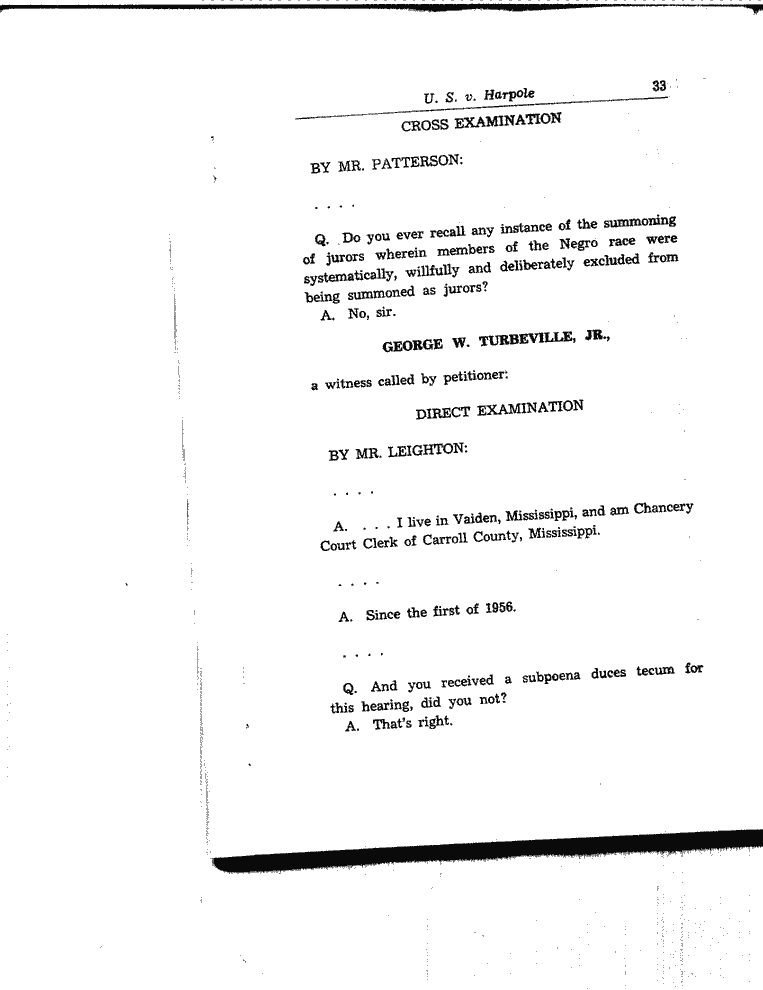 U. S. v. Harpole 33

CROSS EXAMINATION

BY MR. PATTERSON:

. . . .

Q. Do you ever recall any instance of the summoning of jurors wherein members of the Negro race were systematically, willfully and deliberately excluded from being summoned as jurors?

A. No, sir.

GEORGE W. TURBEVILLE, JR.,

a witness called by petitioner:

DIRECT EXAMINATION

BY MR. LEIGHTON:

. . . .

A. . . . I live in Vaiden, Mississippi, and am Chancery Court Clerk of Carroll County, Mississippi.

. . . .

A. Since the first of 1956.

. . . .

Q. And you received a subpoena duces tecum for this hearing, did you not?

A. That's right.